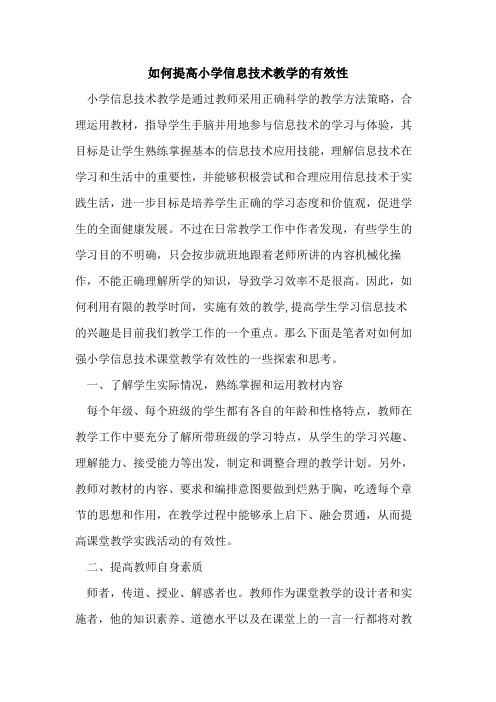 如何提高小学信息技术教学的有效性

小学信息技术教学是通过教师采用正确科学的教学方法策略，合理运用教材，指导学生手脑并用地参与信息技术的学习与体验，其目标是让学生熟练掌握基本的信息技术应用技能，理解信息技术在学习和生活中的重要性，并能够积极尝试和合理应用信息技术于实践生活，进一步目标是培养学生正确的学习态度和价值观，促进学生的全面健康发展。不过在日常教学工作中作者发现，有些学生的学习目的不明确，只会按步就班地跟着老师所讲的内容机械化操作，不能正确理解所学的知识，导致学习效率不是很高。因此，如何利用有限的教学时间，实施有效的教学,提高学生学习信息技术的兴趣是目前我们教学工作的一个重点。那么下面是笔者对如何加强小学信息技术课堂教学有效性的一些探索和思考。

一、了解学生实际情况，熟练掌握和运用教材内容

每个年级、每个班级的学生都有各自的年龄和性格特点，教师在教学工作中要充分了解所带班级的学习特点，从学生的学习兴趣、理解能力、接受能力等出发，制定和调整合理的教学计划。另外，教师对教材的内容、要求和编排意图要做到烂熟于胸，吃透每个章节的思想和作用，在教学过程中能够承上启下、融会贯通，从而提高课堂教学实践活动的有效性。

二、提高教师自身素质

师者，传道、授业、解惑者也。教师作为课堂教学的设计者和实施者，他的知识素养、道德水平以及在课堂上的一言一行都将对教